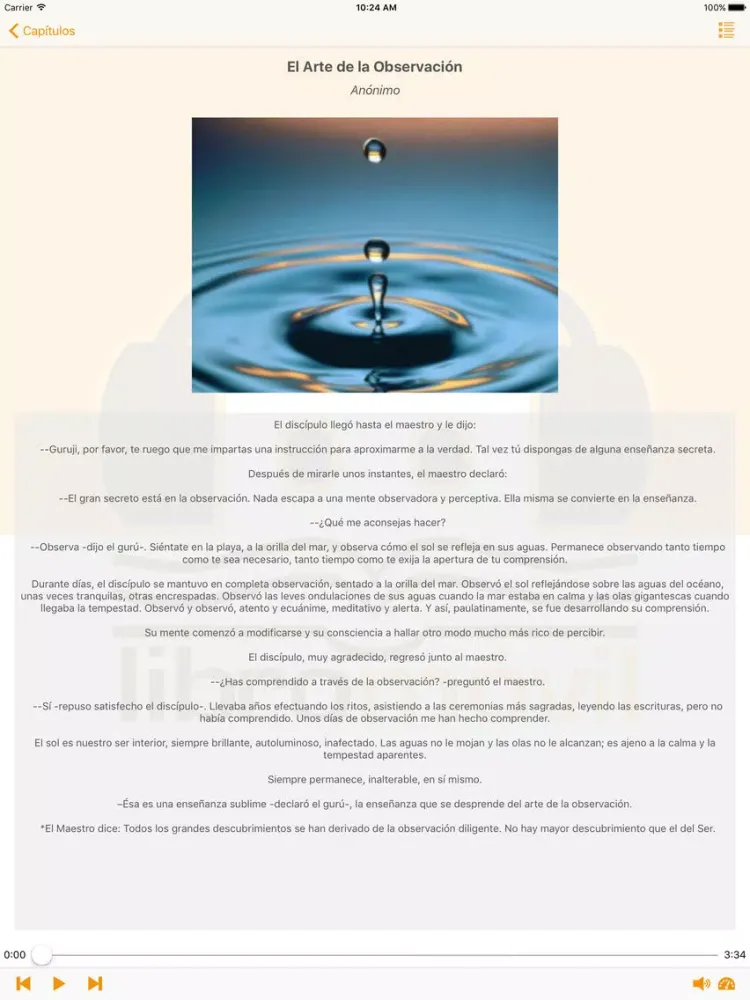 Carrier
10:24 AM
100%
Capítulos

El Arte de la Observación
Anónimo

El discípulo llegó hasta el maestro y le dijo:

--Guruji, por favor, te ruego que me impartas una instrucción para aproximarme a la verdad. Tal vez tú dispongas de alguna enseñanza secreta.

Después de mirarle unos instantes, el maestro declaró:

--El gran secreto está en la observación. Nada escapa a una mente observadora y perceptiva. Ella misma se convierte en la enseñanza.

--¿Qué me aconsejas hacer?

--Observa -dijo el gurú-. Siéntate en la playa, a la orilla del mar, y observa cómo el sol se refleja en sus aguas. Permanece observando tanto tiempo como te sea necesario, tanto tiempo como te exija la apertura de tu comprensión.

Durante días, el discípulo se mantuvo en completa observación, sentado a la orilla del mar. Observó el sol reflejándose sobre las aguas del océano, unas veces tranquilas, otras encrespadas. Observó las leves ondulaciones de sus aguas cuando la mar estaba en calma y las olas gigantescas cuando llegaba la tempestad. Observó y observó, atento y ecuánime, meditativo y alerta. Y así, paulatinamente, se fue desarrollando su comprensión.

Su mente comenzó a modificarse y su consciencia a hallar otro modo mucho más rico de percibir.

El discípulo, muy agradecido, regresó junto al maestro.

--¿Has comprendido a través de la observación? -preguntó el maestro.

--Sí -repuso satisfecho el discípulo-. Llevaba años efectuando los ritos, asistiendo a las ceremonias más sagradas, leyendo las escrituras, pero no había comprendido. Unos días de observación me han hecho comprender.

El sol es nuestro ser interior, siempre brillante, autoluminoso, inafectado. Las aguas no le mojan y las olas no le alcanzan; es ajeno a la calma y la tempestad aparentes.

Siempre permanece, inalterable, en sí mismo.

–Ésa es una enseñanza sublime -declaró el gurú-, la enseñanza que se desprende del arte de la observación.

*El Maestro dice: Todos los grandes descubrimientos se han derivado de la observación diligente. No hay mayor descubrimiento que el del Ser.

0:00
3:34